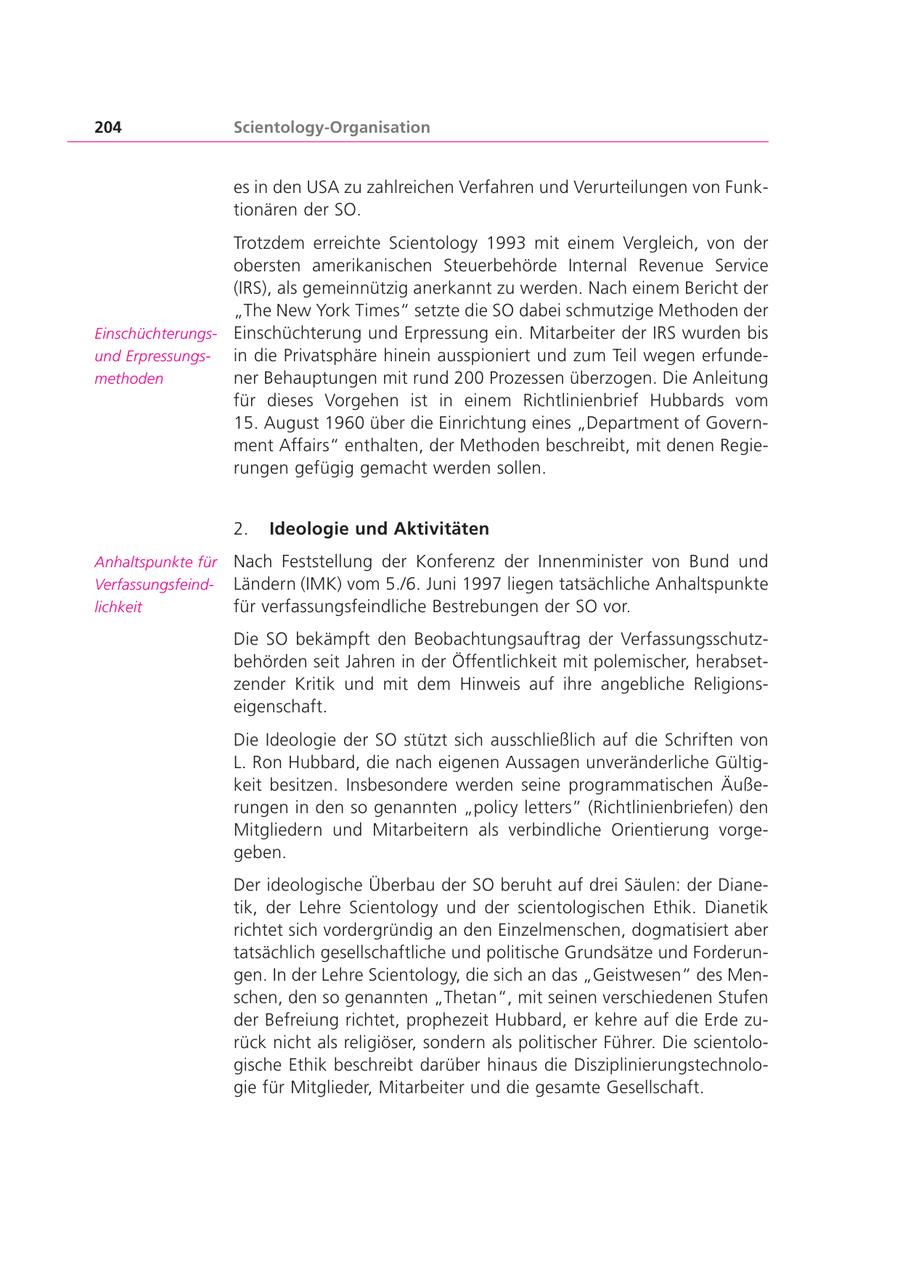 204 Scientology-Organisation

es in den USA zu zahlreichen Verfahren und Verurteilungen von Funktionären der SO.

Trotzdem erreichte Scientology 1993 mit einem Vergleich, von der obersten amerikanischen Steuerbehörde Internal Revenue Service (IRS), als gemeinnützig anerkannt zu werden. Nach einem Bericht der „The New York Times" setzte die SO dabei schmutzige Methoden der Einschüchterung und Erpressung ein. Mitarbeiter der IRS wurden bis in die Privatsphäre hinein ausspioniert und zum Teil wegen erfundener Behauptungen mit rund 200 Prozessen überzogen. Die Anleitung für dieses Vorgehen ist in einem Richtlinienbrief Hubbards vom 15. August 1960 über die Einrichtung eines „Department of Government Affairs" enthalten, der Methoden beschreibt, mit denen Regierungen gefügig gemacht werden sollen.

Einschüchterungs- und Erpressungsmethoden

2. Ideologie und Aktivitäten

Anhaltspunkte für Verfassungsfeindlichkeit

Nach Feststellung der Konferenz der Innenminister von Bund und Ländern (IMK) vom 5./6. Juni 1997 liegen tatsächliche Anhaltspunkte für verfassungsfeindliche Bestrebungen der SO vor.

Die SO bekämpft den Beobachtungsauftrag der Verfassungsschutzbehörden seit Jahren in der Öffentlichkeit mit polemischer, herabsetzender Kritik und mit dem Hinweis auf ihre angebliche Religionseigenschaft.

Die Ideologie der SO stützt sich ausschließlich auf die Schriften von L. Ron Hubbard, die nach eigenen Aussagen unveränderliche Gültigkeit besitzen. Insbesondere werden seine programmatischen Äußerungen in den so genannten „policy letters" (Richtlinienbriefen) den Mitgliedern und Mitarbeitern als verbindliche Orientierung vorgegeben.

Der ideologische Überbau der SO beruht auf drei Säulen: der Dianetik, der Lehre Scientology und der scientologischen Ethik. Dianetik richtet sich vordergründig an den Einzelmenschen, dogmatisiert aber tatsächlich gesellschaftliche und politische Grundsätze und Forderungen. In der Lehre Scientology, die sich an das „Geistwesen" des Menschen, den so genannten „Thetan", mit seinen verschiedenen Stufen der Befreiung richtet, prophezeit Hubbard, er kehre auf die Erde zurück nicht als religiöser, sondern als politischer Führer. Die scientologische Ethik beschreibt darüber hinaus die Disziplinierungstechnologie für Mitglieder, Mitarbeiter und die gesamte Gesellschaft.